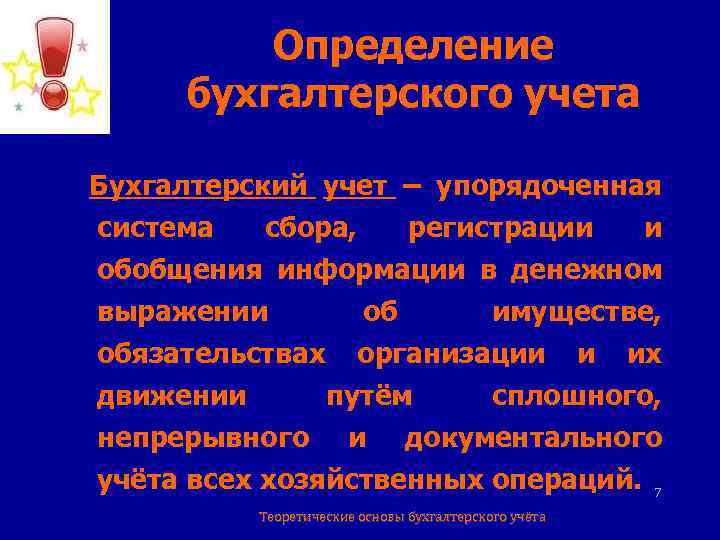 Определение бухгалтерского учета

Бухгалтерский учет – упорядоченная система сбора, регистрации и обобщения информации в денежном выражении об имуществе, обязательствах организации и их движении путём сплошного, непрерывного и документального учёта всех хозяйственных операций.

7

Теоретические основы бухгалтерского учёта